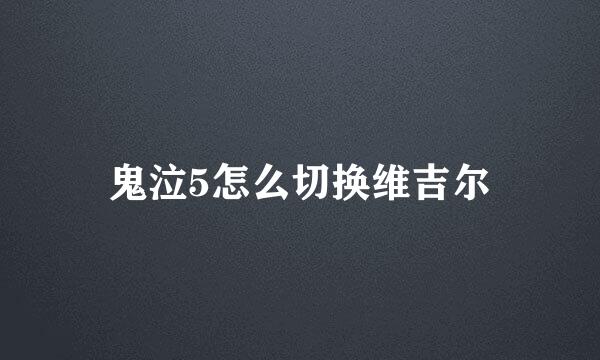 鬼泣5怎么切换维吉尔